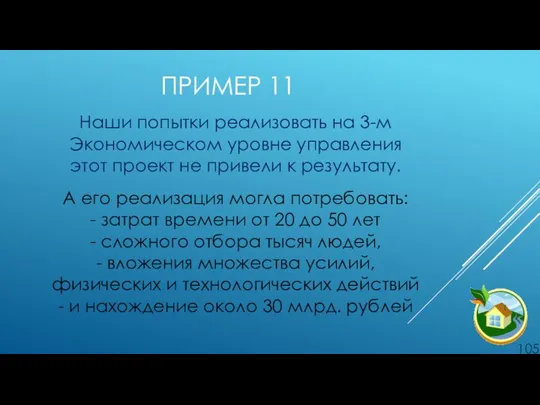 ПРИМЕР 11

Наши попытки реализовать на 3-м Экономическом уровне управления этот проект не привели к результату.

А его реализация могла потребовать:
- затрат времени от 20 до 50 лет
- сложного отбора тысяч людей,
- вложения множества усилий, физических и технологических действий
- и нахождение около 30 млрд. рублей

105